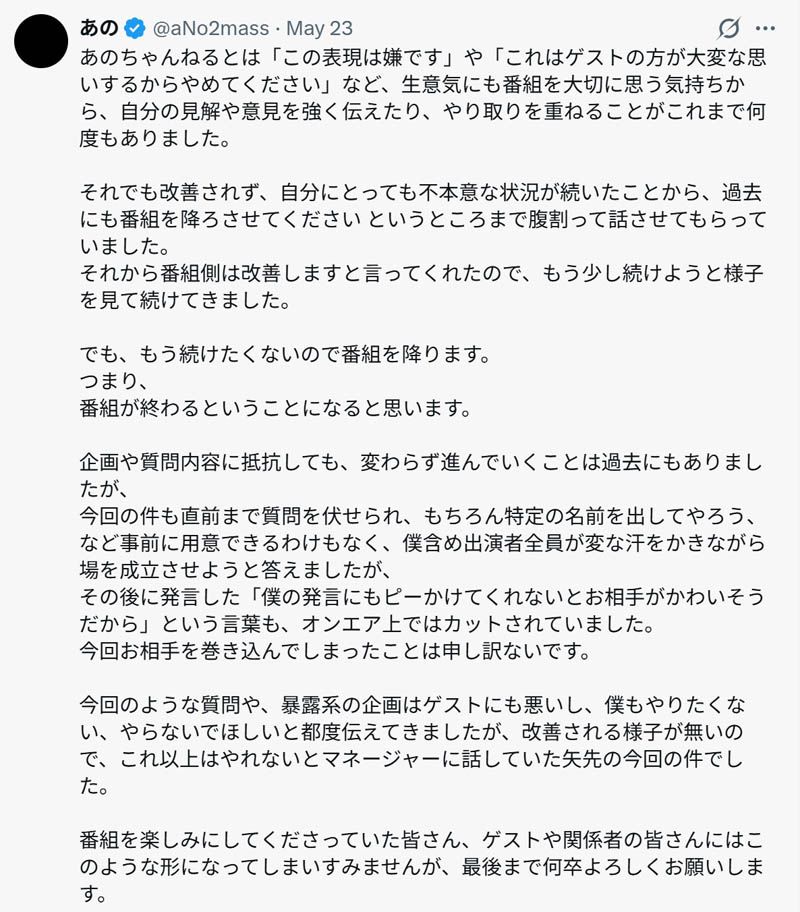 あの @aNo2mass · May 23

あのちゃんねるとは「この表現は嫌です」や「これはゲストの方が大変な思いするからやめてください」など、生意気にも番組を大切に思う気持ちから、自分の見解や意見を強く伝えたり、やり取りを重ねることがこれまで何度もありました。

それでも改善されず、自分にとっても不本意な状況が続いたことから、過去にも番組を降ろさせてください というところまで腹割って話させてもらっていました。
それから番組側は改善しますと言ってくれたので、もう少し続けようと様子を見て続けてきました。

でも、もう続けたくないので番組を降ります。
つまり、
番組が終わるということになると思います。

企画や質問内容に抵抗しても、変わらず進んでいくことは過去にもありましたが、
今回の件も直前まで質問を伏せられ、もちろん特定の名前を出してやろう、など事前に用意できるわけもなく、僕含め出演者全員が変な汗をかきながら場を成立させようと答えましたが、
その後に発言した「僕の発言にもピーかけてくれないとお相手がかわいそうだから」という言葉も、オンエア上ではカットされていました。
今回お相手を巻き込んでしまったことは申し訳ないです。

今回のような質問や、暴露系の企画はゲストにも悪いし、僕もやりたくない、やらないでほしいと都度伝えてきましたが、改善される様子が無いので、これ以上はやれないとマネージャーに話していた矢先の今回の件でした。

番組を楽しみにしてくださっていた皆さん、ゲストや関係者の皆さんにはこのような形になってしまいすみませんが、最後まで何卒よろしくお願いします。